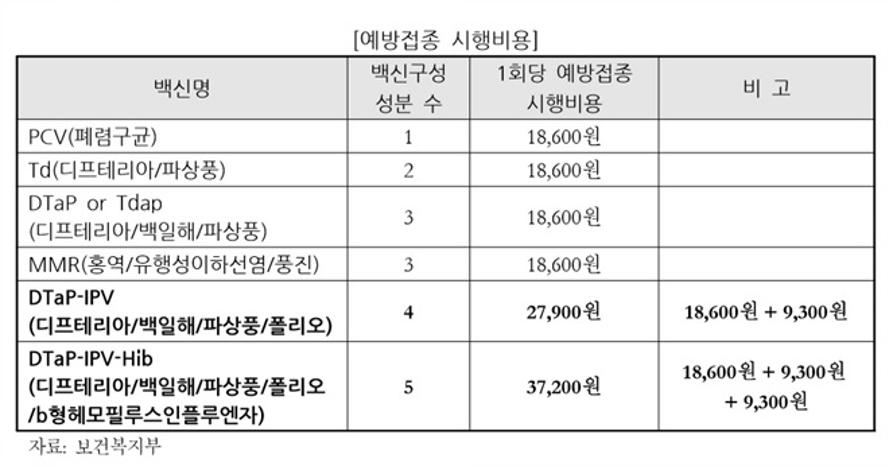 [예방접종 시행비용]

| 백신명 | 백신구성 성분 수 | 1회당 예방접종 시행비용 | 비 고 |
|---|---|---|---|
| PCV(폐렴구균) | 1 | 18,600원 | |
| Td(디프테리아/파상풍) | 2 | 18,600원 | |
| DTaP or Tdap (디프테리아/백일해/파상풍) | 3 | 18,600원 | |
| MMR(홍역/유행성이하선염/풍진) | 3 | 18,600원 | |
| DTaP-IPV (디프테리아/백일해/파상풍/폴리오) | 4 | 27,900원 | 18,600원 + 9,300원 |
| DTaP-IPV-Hib (디프테리아/백일해/파상풍/폴리오 /b형헤모필루스인플루엔자) | 5 | 37,200원 | 18,600원 + 9,300원 + 9,300원 |

자료: 보건복지부